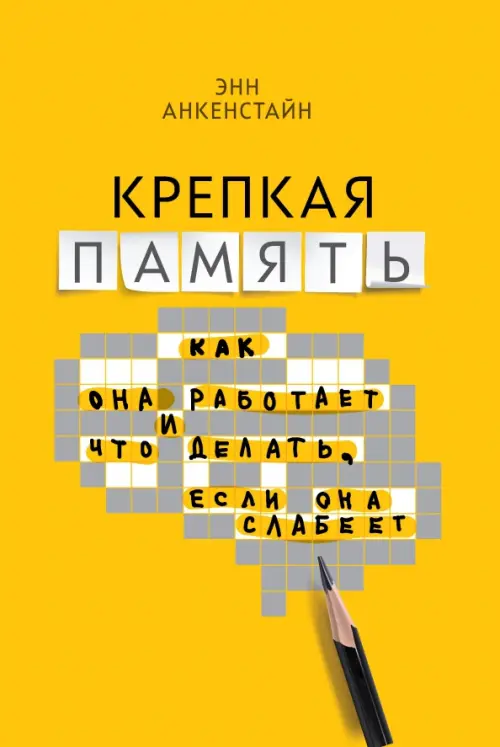 ЭНН
АНКЕНСТАЙН

КРЕПКАЯ
ПАМЯТЬ

КАК
ОНА РАБОТАЕТ
И
ЧТО ДЕЛАТЬ,
ЕСЛИ ОНА
СЛАБЕЕТ